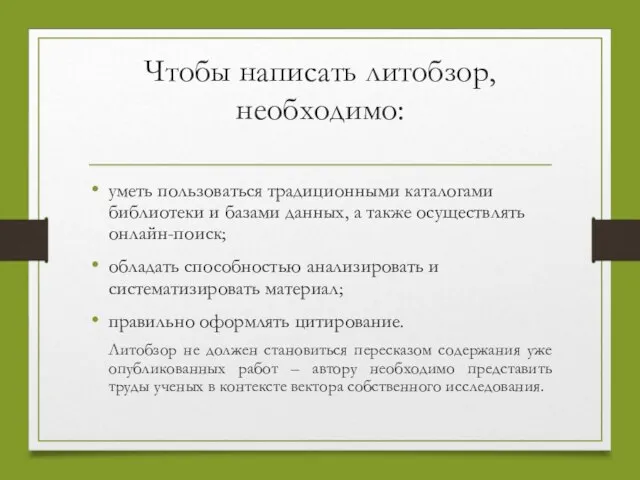 Чтобы написать литобзор, необходимо:

• уметь пользоваться традиционными каталогами библиотеки и базами данных, а также осуществлять онлайн-поиск;

• обладать способностью анализировать и систематизировать материал;

• правильно оформлять цитирование.

Литобзор не должен становиться пересказом содержания уже опубликованных работ – автору необходимо представить труды ученых в контексте вектора собственного исследования.